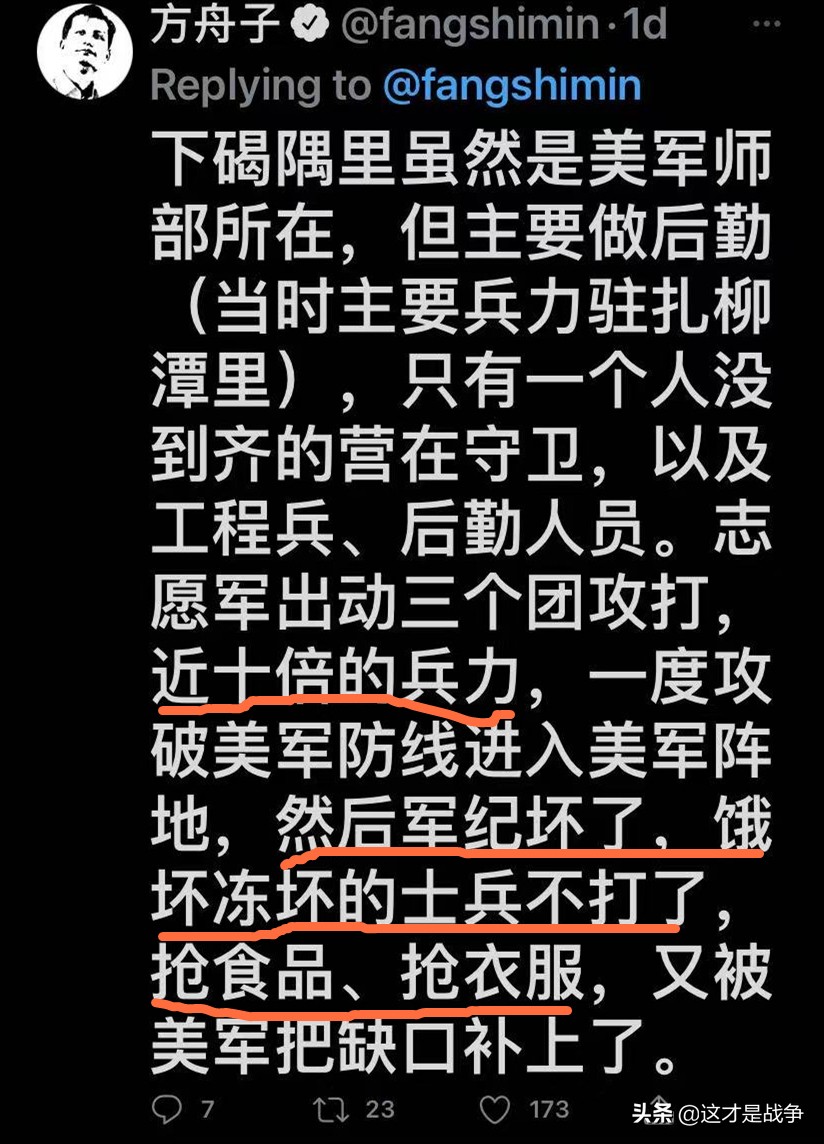 方舟子 @fangshimin · 1d
Replying to @fangshimin

下碣隅里虽然是美军师部所在，但主要做后勤（当时主要兵力驻扎柳潭里），只有一个人没到齐的营在守卫，以及工程兵、后勤人员。志愿军出动三个团攻打，近十倍的兵力，一度攻破美军防线进入美军阵地，然后军纪坏了，饿坏冻坏的士兵不打了，抢食品、抢衣服，又被美军把缺口补上了。

7 23 173

头条 @这才是战争